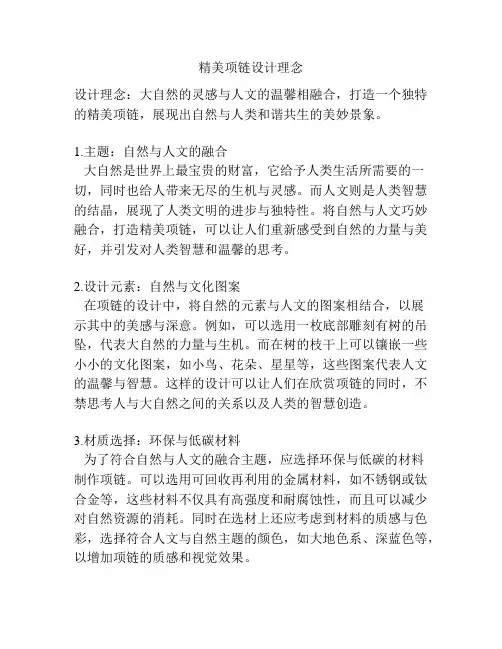 精美项链设计理念

设计理念：大自然的灵感与人文的温馨相融合，打造一个独特的精美项链，展现出自然与人类和谐共生的美妙景象。

1.主题：自然与人文的融合
大自然是世界上最宝贵的财富，它给予人类生活所需要的一切，同时也给人带来无尽的生机与灵感。而人文则是人类智慧的结晶，展现了人类文明的进步与独特性。将自然与人文巧妙融合，打造精美项链，可以让人们重新感受到自然的力量与美好，并引发对人类智慧和温馨的思考。

2.设计元素：自然与文化图案
在项链的设计中，将自然的元素与人文的图案相结合，以展示其中的美感与深意。例如，可以选用一枚底部雕刻有树的吊坠，代表大自然的力量与生机。而在树的枝干上可以镶嵌一些小小的文化图案，如小鸟、花朵、星星等，这些图案代表人文的温馨与智慧。这样的设计可以让人们在欣赏项链的同时，不禁思考人与大自然之间的关系以及人类的智慧创造。

3.材质选择：环保与低碳材料
为了符合自然与人文的融合主题，应选择环保与低碳的材料制作项链。可以选用可回收再利用的金属材料，如不锈钢或钛合金等，这些材料不仅具有高强度和耐腐蚀性，而且可以减少对自然资源的消耗。同时在选材上还应考虑到材料的质感与色彩，选择符合人文与自然主题的颜色，如大地色系、深蓝色等，以增加项链的质感和视觉效果。